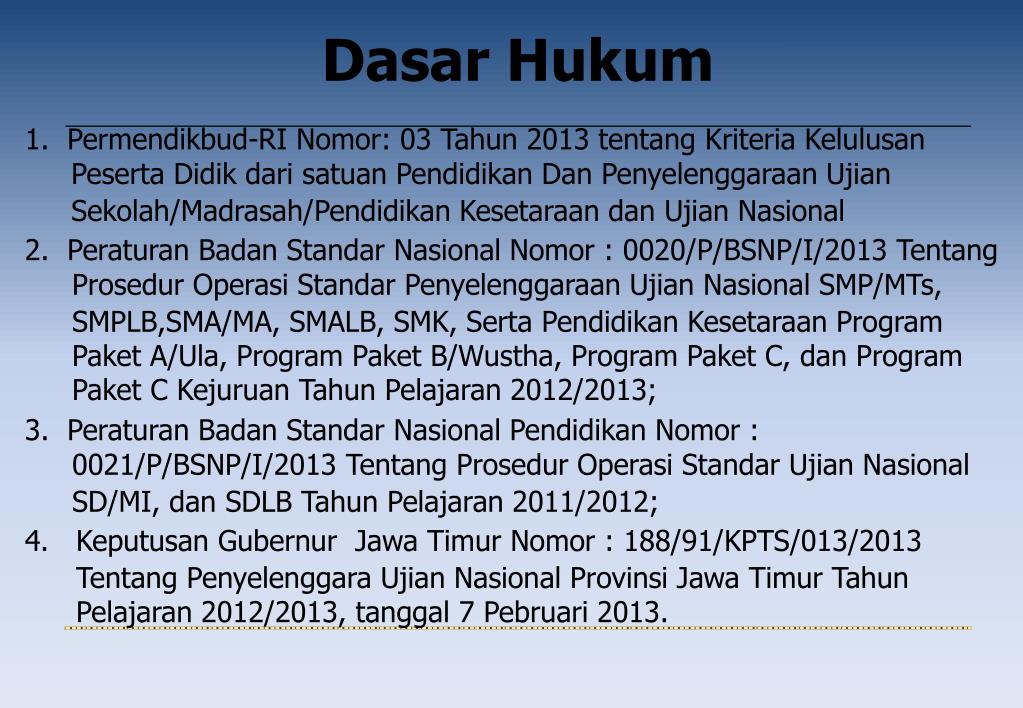 Dasar Hukum

1. Permendikbud-RI Nomor: 03 Tahun 2013 tentang Kriteria Kelulusan Peserta Didik dari satuan Pendidikan Dan Penyelenggaraan Ujian Sekolah/Madrasah/Pendidikan Kesetaraan dan Ujian Nasional

2. Peraturan Badan Standar Nasional Nomor : 0020/P/BSNP/I/2013 Tentang Prosedur Operasi Standar Penyelenggaraan Ujian Nasional SMP/MTs, SMPLB,SMA/MA, SMALB, SMK, Serta Pendidikan Kesetaraan Program Paket A/Ula, Program Paket B/Wustha, Program Paket C, dan Program Paket C Kejuruan Tahun Pelajaran 2012/2013;

3. Peraturan Badan Standar Nasional Pendidikan Nomor : 0021/P/BSNP/I/2013 Tentang Prosedur Operasi Standar Ujian Nasional SD/MI, dan SDLB Tahun Pelajaran 2011/2012;

4. Keputusan Gubernur Jawa Timur Nomor : 188/91/KPTS/013/2013 Tentang Penyelenggara Ujian Nasional Provinsi Jawa Timur Tahun Pelajaran 2012/2013, tanggal 7 Pebruari 2013.